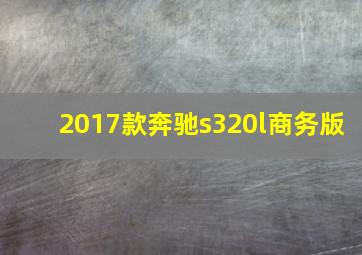 2017款奔驰s320l商务版